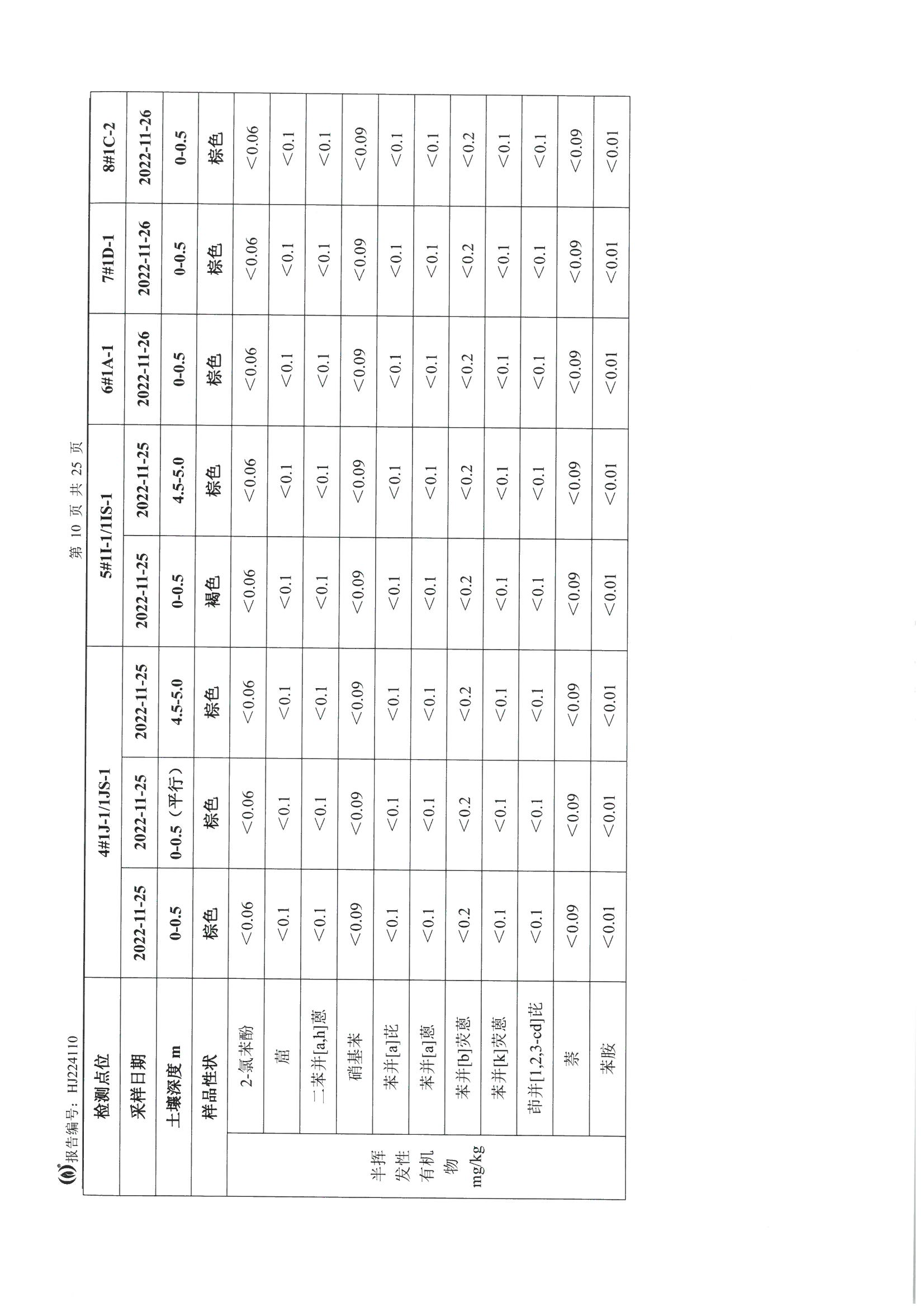 报告编号：HJ224110

第 10 页 共 25 页

| 检测点位 | | 4#1J-1/1JS-1 | | | 5#1I-1/1IS-1 | | 6#1A-1 | 7#1D-1 | 8#1C-2 |
|---|---|---|---|---|---|---|---|---|---|
| 采样日期 | | 2022-11-25 | 2022-11-25 | 2022-11-25 | 2022-11-25 | 2022-11-25 | 2022-11-26 | 2022-11-26 | 2022-11-26 |
| 土壤深度 m | | 0-0.5 | 0-0.5（平行） | 4.5-5.0 | 0-0.5 | 4.5-5.0 | 0-0.5 | 0-0.5 | 0-0.5 |
| 样品性状 | | 棕色 | 棕色 | 棕色 | 褐色 | 棕色 | 棕色 | 棕色 | 棕色 |
| 半挥发性有机物 mg/kg | 2-氯苯酚 | <0.06 | <0.06 | <0.06 | <0.06 | <0.06 | <0.06 | <0.06 | <0.06 |
| | 䓛 | <0.1 | <0.1 | <0.1 | <0.1 | <0.1 | <0.1 | <0.1 | <0.1 |
| | 二苯并[a,h]蒽 | <0.1 | <0.1 | <0.1 | <0.1 | <0.1 | <0.1 | <0.1 | <0.1 |
| | 硝基苯 | <0.09 | <0.09 | <0.09 | <0.09 | <0.09 | <0.09 | <0.09 | <0.09 |
| | 苯并[a]芘 | <0.1 | <0.1 | <0.1 | <0.1 | <0.1 | <0.1 | <0.1 | <0.1 |
| | 苯并[a]蒽 | <0.1 | <0.1 | <0.1 | <0.1 | <0.1 | <0.1 | <0.1 | <0.1 |
| | 苯并[b]荧蒽 | <0.2 | <0.2 | <0.2 | <0.2 | <0.2 | <0.2 | <0.2 | <0.2 |
| | 苯并[k]荧蒽 | <0.1 | <0.1 | <0.1 | <0.1 | <0.1 | <0.1 | <0.1 | <0.1 |
| | 茚并[1,2,3-cd]芘 | <0.1 | <0.1 | <0.1 | <0.1 | <0.1 | <0.1 | <0.1 | <0.1 |
| | 萘 | <0.09 | <0.09 | <0.09 | <0.09 | <0.09 | <0.09 | <0.09 | <0.09 |
| | 苯胺 | <0.01 | <0.01 | <0.01 | <0.01 | <0.01 | <0.01 | <0.01 | <0.01 |